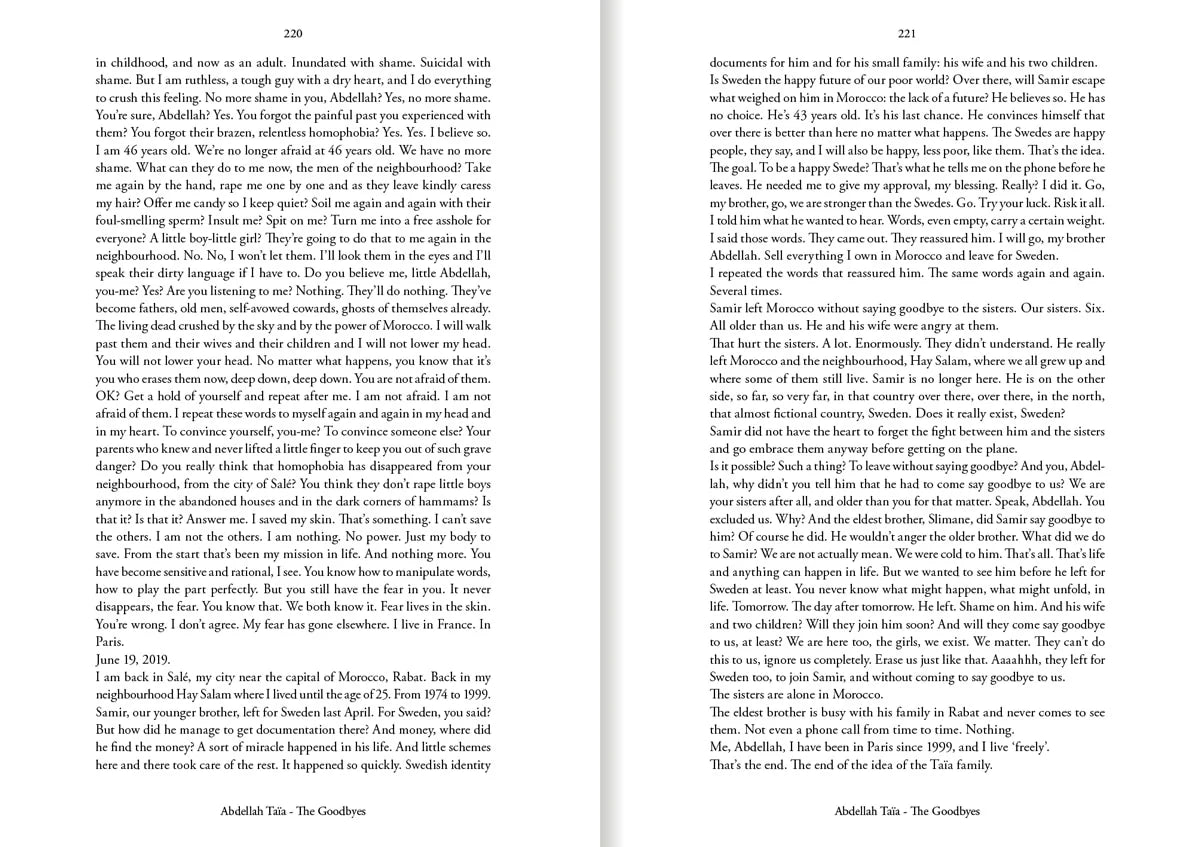 220

in childhood, and now as an adult. Inundated with shame. Suicidal with shame. But I am ruthless, a tough guy with a dry heart, and I do everything to crush this feeling. No more shame in you, Abdellah? Yes, no more shame. You're sure, Abdellah? Yes. You forgot the painful past you experienced with them? You forgot their brazen, relentless homophobia? Yes. Yes. I believe so. I am 46 years old. We're no longer afraid at 46 years old. We have no more shame. What can they do to me now, the men of the neighbourhood? Take me again by the hand, rape me one by one and as they leave kindly caress my hair? Offer me candy so I keep quiet? Soil me again and again with their foul-smelling sperm? Insult me? Spit on me? Turn me into a free asshole for everyone? A little boy-little girl? They're going to do that to me again in the neighbourhood. No. No, I won't let them. I'll look them in the eyes and I'll speak their dirty language if I have to. Do you believe me, little Abdellah, you-me? Yes? Are you listening to me? Nothing. They'll do nothing. They've become fathers, old men, self-avowed cowards, ghosts of themselves already. The living dead crushed by the sky and by the power of Morocco. I will walk past them and their wives and their children and I will not lower my head. You will not lower your head. No matter what happens, you know that it's you who erases them now, deep down, deep down. You are not afraid of them. OK? Get a hold of yourself and repeat after me. I am not afraid. I am not afraid of them. I repeat these words to myself again and again in my head and in my heart. To convince yourself, you-me? To convince someone else? Your parents who knew and never lifted a little finger to keep you out of such grave danger? Do you really think that homophobia has disappeared from your neighbourhood, from the city of Salé? You think they don't rape little boys anymore in the abandoned houses and in the dark corners of hammams? Is that it? Is that it? Answer me. I saved my skin. That's something. I can't save the others. I am not the others. I am nothing. No power. Just my body to save. From the start that's been my mission in life. And nothing more. You have become sensitive and rational, I see. You know how to manipulate words, how to play the part perfectly. But you still have the fear in you. It never disappears, the fear. You know that. We both know it. Fear lives in the skin. You're wrong. I don't agree. My fear has gone elsewhere. I live in France. In Paris.
June 19, 2019.
I am back in Salé, my city near the capital of Morocco, Rabat. Back in my neighbourhood Hay Salam where I lived until the age of 25. From 1974 to 1999. Samir, our younger brother, left for Sweden last April. For Sweden, you said? But how did he manage to get documentation there? And money, where did he find the money? A sort of miracle happened in his life. And little schemes here and there took care of the rest. It happened so quickly. Swedish identity

Abdellah Taïa - The Goodbyes

221

documents for him and for his small family: his wife and his two children. Is Sweden the happy future of our poor world? Over there, will Samir escape what weighed on him in Morocco: the lack of a future? He believes so. He has no choice. He's 43 years old. It's his last chance. He convinces himself that over there is better than here no matter what happens. The Swedes are happy people, they say, and I will also be happy, less poor, like them. That's the idea. The goal. To be a happy Swede? That's what he tells me on the phone before he leaves. He needed me to give my approval, my blessing. Really? I did it. Go, my brother, go, we are stronger than the Swedes. Go. Try your luck. Risk it all. I told him what he wanted to hear. Words, even empty, carry a certain weight. I said those words. They came out. They reassured him. I will go, my brother Abdellah. Sell everything I own in Morocco and leave for Sweden.
I repeated the words that reassured him. The same words again and again. Several times.
Samir left Morocco without saying goodbye to the sisters. Our sisters. Six. All older than us. He and his wife were angry at them.
That hurt the sisters. A lot. Enormously. They didn't understand. He really left Morocco and the neighbourhood, Hay Salam, where we all grew up and where some of them still live. Samir is no longer here. He is on the other side, so far, so very far, in that country over there, over there, in the north, that almost fictional country, Sweden. Does it really exist, Sweden?
Samir did not have the heart to forget the fight between him and the sisters and go embrace them anyway before getting on the plane.
Is it possible? Such a thing? To leave without saying goodbye? And you, Abdellah, why didn't you tell him that he had to come say goodbye to us? We are your sisters after all, and older than you for that matter. Speak, Abdellah. You excluded us. Why? And the eldest brother, Slimane, did Samir say goodbye to him? Of course he did. He wouldn't anger the older brother. What did we do to Samir? We are not actually mean. We were cold to him. That's all. That's life and anything can happen in life. But we wanted to see him before he left for Sweden at least. You never know what might happen, what might unfold, in life. Tomorrow. The day after tomorrow. He left. Shame on him. And his wife and two children? Will they join him soon? And will they come say goodbye to us, at least? We are here too, the girls, we exist. We matter. They can't do this to us, ignore us completely. Erase us just like that. Aaaahhh, they left for Sweden too, to join Samir, and without coming to say goodbye to us.
The sisters are alone in Morocco.
The eldest brother is busy with his family in Rabat and never comes to see them. Not even a phone call from time to time. Nothing.
Me, Abdellah, I have been in Paris since 1999, and I live 'freely'.
That's the end. The end of the idea of the Taïa family.

Abdellah Taïa - The Goodbyes